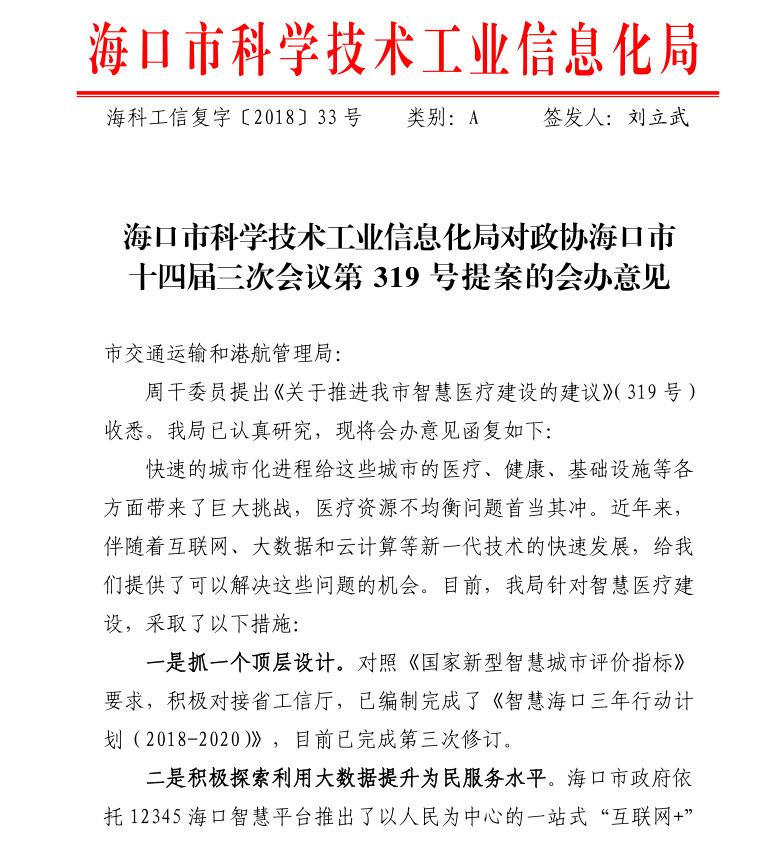 海口市科学技术工业信息化局

海科工信复字〔2018〕33号　　类别：A　　签发人：刘立武

海口市科学技术工业信息化局对政协海口市十四届三次会议第 319 号提案的会办意见

市交通运输和港航管理局：

周干委员提出《关于推进我市智慧医疗建设的建议》（319号）收悉。我局已认真研究，现将会办意见函复如下：

快速的城市化进程给这些城市的医疗、健康、基础设施等各方面带来了巨大挑战，医疗资源不均衡问题首当其冲。近年来，伴随着互联网、大数据和云计算等新一代技术的快速发展，给我们提供了可以解决这些问题的机会。目前，我局针对智慧医疗建设，采取了以下措施：

一是抓一个顶层设计。对照《国家新型智慧城市评价指标》要求，积极对接省工信厅，已编制完成了《智慧海口三年行动计划（2018-2020）》，目前已完成第三次修订。

二是积极探索利用大数据提升为民服务水平。海口市政府依托12345海口智慧平台推出了以人民为中心的一站式“互联网+”